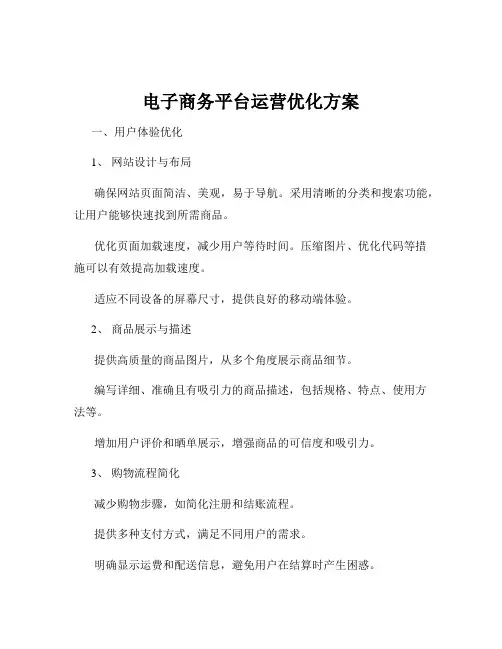 电子商务平台运营优化方案

一、用户体验优化

1、 网站设计与布局

确保网站页面简洁、美观，易于导航。采用清晰的分类和搜索功能，让用户能够快速找到所需商品。

优化页面加载速度，减少用户等待时间。压缩图片、优化代码等措施可以有效提高加载速度。

适应不同设备的屏幕尺寸，提供良好的移动端体验。

2、 商品展示与描述

提供高质量的商品图片，从多个角度展示商品细节。

编写详细、准确且有吸引力的商品描述，包括规格、特点、使用方法等。

增加用户评价和晒单展示，增强商品的可信度和吸引力。

3、 购物流程简化

减少购物步骤，如简化注册和结账流程。

提供多种支付方式，满足不同用户的需求。

明确显示运费和配送信息，避免用户在结算时产生困惑。